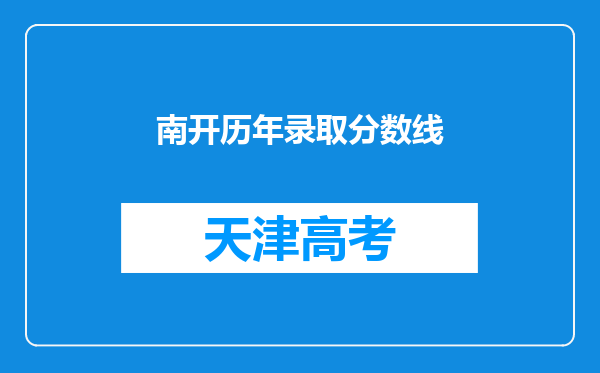 南开历年录取分数线

天津高考